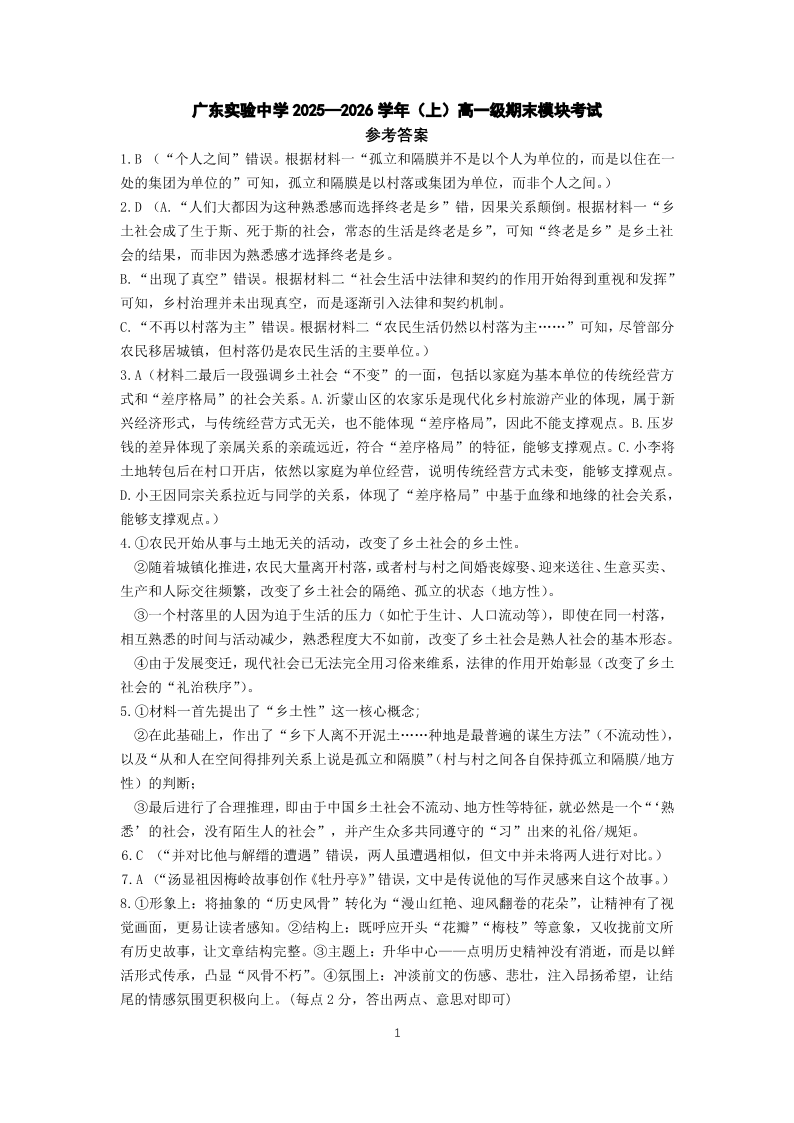 广东实验中学 2025—2026 学年（上）高一级期末模块考试
参考答案

1.B （“个人之间”错误。根据材料一“孤立和隔膜并不是以个人为单位的，而是以住在一处的集团为单位的”可知，孤立和隔膜是以村落或集团为单位，而非个人之间。）

2.D （A.“人们大都因为这种熟悉感而选择终老是乡”错，因果关系颠倒。根据材料一“乡土社会成了生于斯、死于斯的社会，常态的生活是终老是乡”，可知“终老是乡”是乡土社会的结果，而非因为熟悉感才选择终老是乡。

B.“出现了真空”错误。根据材料二“社会生活中法律和契约的作用开始得到重视和发挥”可知，乡村治理并未出现真空，而是逐渐引入法律和契约机制。

C.“不再以村落为主”错误。根据材料二“农民生活仍然以村落为主……”可知，尽管部分农民移居城镇，但村落仍是农民生活的主要单位。）

3.A（材料二最后一段强调乡土社会“不变”的一面，包括以家庭为基本单位的传统经营方式和“差序格局”的社会关系。A.沂蒙山区的农家乐是现代化乡村旅游产业的体现，属于新兴经济形式，与传统经营方式无关，也不能体现“差序格局”，因此不能支撑观点。B.压岁钱的差异体现了亲属关系的亲疏远近，符合“差序格局”的特征，能够支撑观点。C.小李将土地转包后在村口开店，依然以家庭为单位经营，说明传统经营方式未变，能够支撑观点。D.小王因同宗关系拉近与同学的关系，体现了“差序格局”中基于血缘和地缘的社会关系，能够支撑观点。）

4.①农民开始从事与土地无关的活动，改变了乡土社会的乡土性。

②随着城镇化推进，农民大量离开村落，或者村与村之间婚丧嫁娶、迎来送往、生意买卖、生产和人际交往频繁，改变了乡土社会的隔绝、孤立的状态（地方性）。

③一个村落里的人因为迫于生活的压力（如忙于生计、人口流动等），即使在同一村落，相互熟悉的时间与活动减少，熟悉程度大不如前，改变了乡土社会是熟人社会的基本形态。

④由于发展变迁，现代社会已无法完全用习俗来维系，法律的作用开始彰显（改变了乡土社会的“礼治秩序”）。

5.①材料一首先提出了“乡土性”这一核心概念；

②在此基础上，作出了“乡下人离不开泥土……种地是最普遍的谋生方法”（不流动性），以及“从和人在空间得排列关系上说是孤立和隔膜”（村与村之间各自保持孤立和隔膜/地方性）的判断；

③最后进行了合理推理，即由于中国乡土社会不流动、地方性等特征，就必然是一个“‘熟悉’的社会，没有陌生人的社会”，并产生众多共同遵守的“习”出来的礼俗/规矩。

6.C （“并对比他与解缙的遭遇”错误，两人虽遭遇相似，但文中并未将两人进行对比。）

7.A （“汤显祖因梅岭故事创作《牡丹亭》”错误，文中是传说他的写作灵感来自这个故事。）

8.①形象上：将抽象的“历史风骨”转化为“漫山红艳、迎风翻卷的花朵”，让精神有了视觉画面，更易让读者感知。②结构上：既呼应开头“花瓣”“梅枝”等意象，又收拢前文所有历史故事，让文章结构完整。③主题上：升华中心——点明历史精神没有消逝，而是以鲜活形式传承，凸显“风骨不朽”。④氛围上：冲淡前文的伤感、悲壮，注入昂扬希望，让结尾的情感氛围更积极向上。（每点 2 分，答出两点、意思对即可）

1